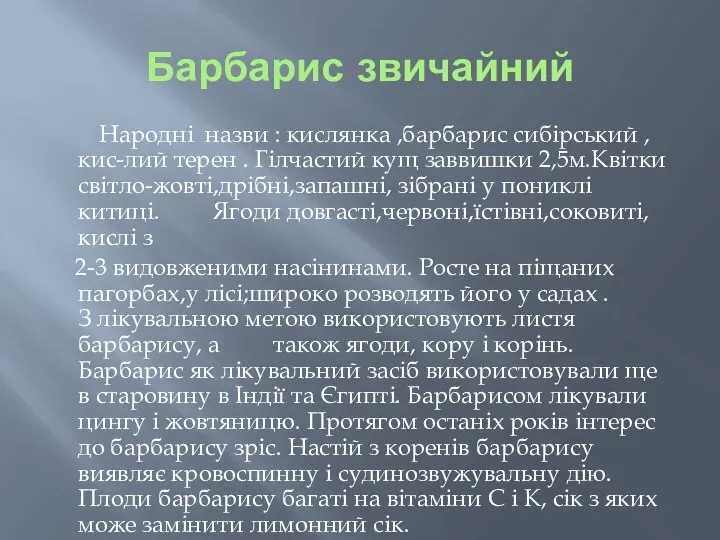 Барбарис звичайний

Народні назви : кислянка ,барбарис сибірський , кис-лий терен . Гілчастий кущ заввишки 2,5м.Квітки світло-жовті,дрібні,запашні, зібрані у пониклі китиці. Ягоди довгасті,червоні,їстівні,соковиті, кислі з

2-3 видовженими насінинами. Росте на піщаних пагорбах,у лісі;широко розводять його у садах . З лікувальною метою використовують листя барбарису, а також ягоди, кору і корінь. Барбарис як лікувальний засіб використовували ще в старовину в Індії та Єгипті. Барбарисом лікували цингу і жовтяницю. Протягом останіх років інтерес до барбарису зріс. Настій з коренів барбарису виявляє кровоспинну і судинозвужувальну дію. Плоди барбарису багаті на вітаміни С і К, сік з яких може замінити лимонний сік.